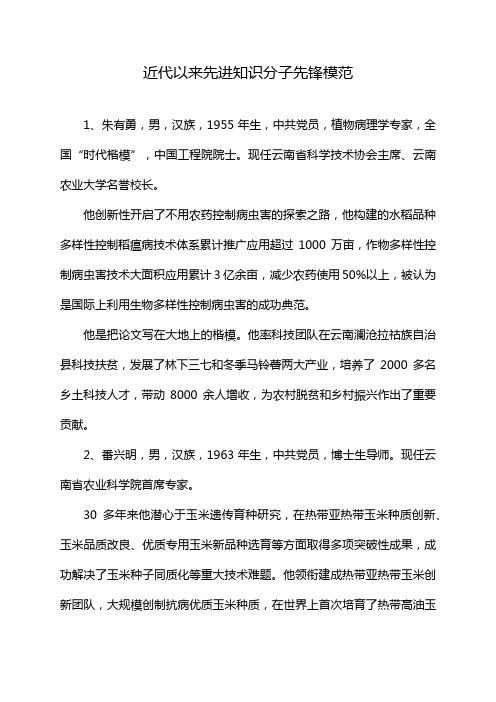 近代以来先进知识分子先锋模范

1、朱有勇，男，汉族，1955 年生，中共党员，植物病理学专家，全国“时代楷模”，中国工程院院士。现任云南省科学技术协会主席、云南农业大学名誉校长。

他创新性开启了不用农药控制病虫害的探索之路，他构建的水稻品种多样性控制稻瘟病技术体系累计推广应用超过 1000 万亩，作物多样性控制病虫害技术大面积应用累计 3 亿余亩，减少农药使用 50%以上，被认为是国际上利用生物多样性控制病虫害的成功典范。

他是把论文写在大地上的楷模。他率科技团队在云南澜沧拉祜族自治县科技扶贫，发展了林下三七和冬季马铃薯两大产业，培养了 2000 多名乡土科技人才，带动 8000 余人增收，为农村脱贫和乡村振兴作出了重要贡献。

2、番兴明，男，汉族，1963 年生，中共党员，博士生导师。现任云南省农业科学院首席专家。

30 多年来他潜心于玉米遗传育种研究，在热带亚热带玉米种质创新、玉米品质改良、优质专用玉米新品种选育等方面取得多项突破性成果，成功解决了玉米种子同质化等重大技术难题。他领衔建成热带亚热带玉米创新团队，大规模创制抗病优质玉米种质，在世界上首次培育了热带高油玉